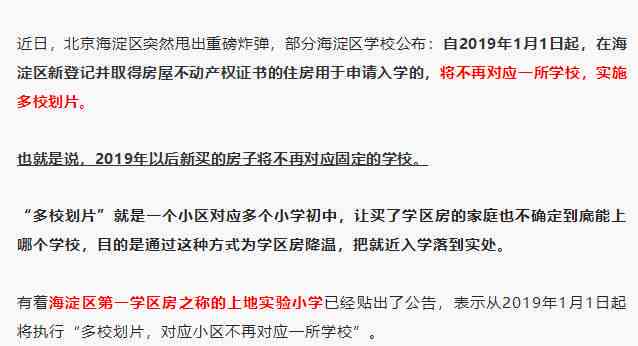 近日，北京海淀区突然甩出重磅炸弹，部分海淀区学校公布：自2019年1月1日起，在海淀区新登记并取得房屋不动产权证书的住房用于申请入学的，将不再对应一所学校，实施多校划片。

也就是说，2019年以后新买的房子将不再对应固定的学校。

“多校划片”就是一个小区对应多个小学初中，让买了学区房的家庭也不确定到底能上哪个学校，目的是通过这种方式为学区房降温，把就近入学落到实处。

有着海淀区第一学区房之称的上地实验小学已经贴出了公告，表示从2019年1月1日起将执行“多校划片，对应小区不再对应一所学校”。